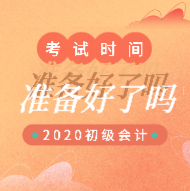 考试时间

准备好了吗

2020初级会计